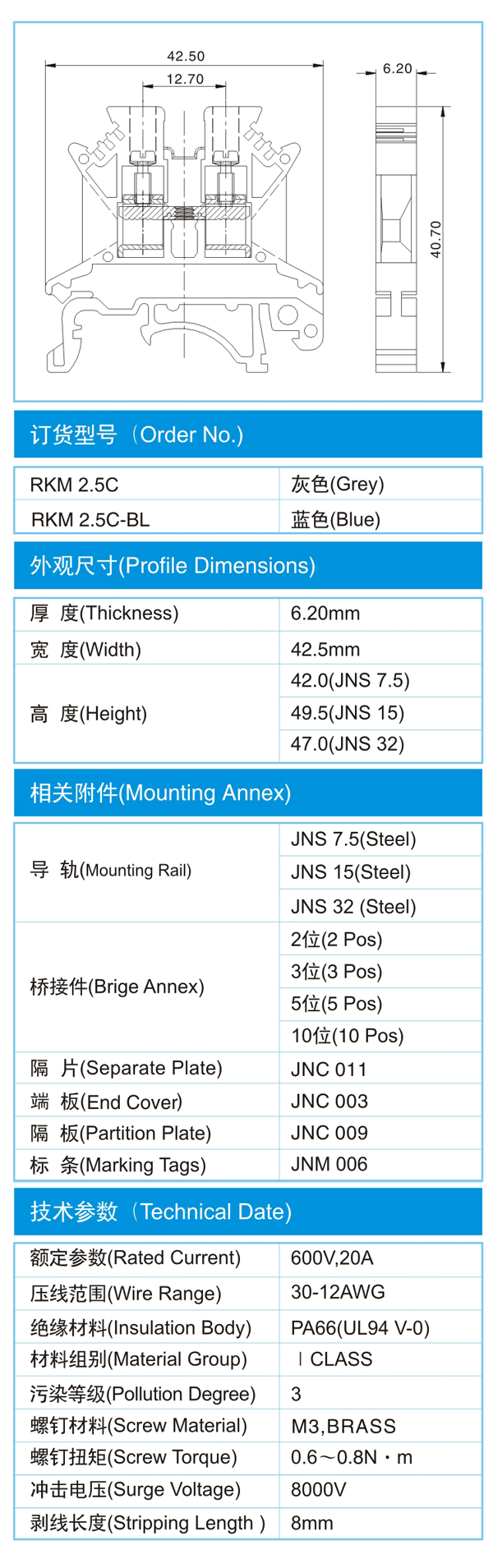 42.50
12.70
6.20
40.70

订货型号（Order No.)

| RKM 2.5C | 灰色(Grey) |
|---|---|
| RKM 2.5C-BL | 蓝色(Blue) |

外观尺寸(Profile Dimensions)

| 厚 度(Thickness) | 6.20mm |
|---|---|
| 宽 度(Width) | 42.5mm |
| 高 度(Height) | 42.0(JNS 7.5) |
| | 49.5(JNS 15) |
| | 47.0(JNS 32) |

相关附件(Mounting Annex)

| 导 轨(Mounting Rail) | JNS 7.5(Steel) |
|---|---|
| | JNS 15(Steel) |
| | JNS 32 (Steel) |
| 桥接件(Brige Annex) | 2位(2 Pos) |
| | 3位(3 Pos) |
| | 5位(5 Pos) |
| | 10位(10 Pos) |
| 隔 片(Separate Plate) | JNC 011 |
| 端 板(End Cover) | JNC 003 |
| 隔 板(Partition Plate) | JNC 009 |
| 标 条(Marking Tags) | JNM 006 |

技术参数（Technical Date)

| 额定参数(Rated Current) | 600V,20A |
|---|---|
| 压线范围(Wire Range) | 30-12AWG |
| 绝缘材料(Insulation Body) | PA66(UL94 V-0) |
| 材料组别(Material Group) | Ⅰ CLASS |
| 污染等级(Pollution Degree) | 3 |
| 螺钉材料(Screw Material) | M3,BRASS |
| 螺钉扭矩(Screw Torque) | 0.6～0.8N・m |
| 冲击电压(Surge Voltage) | 8000V |
| 剥线长度(Stripping Length ) | 8mm |